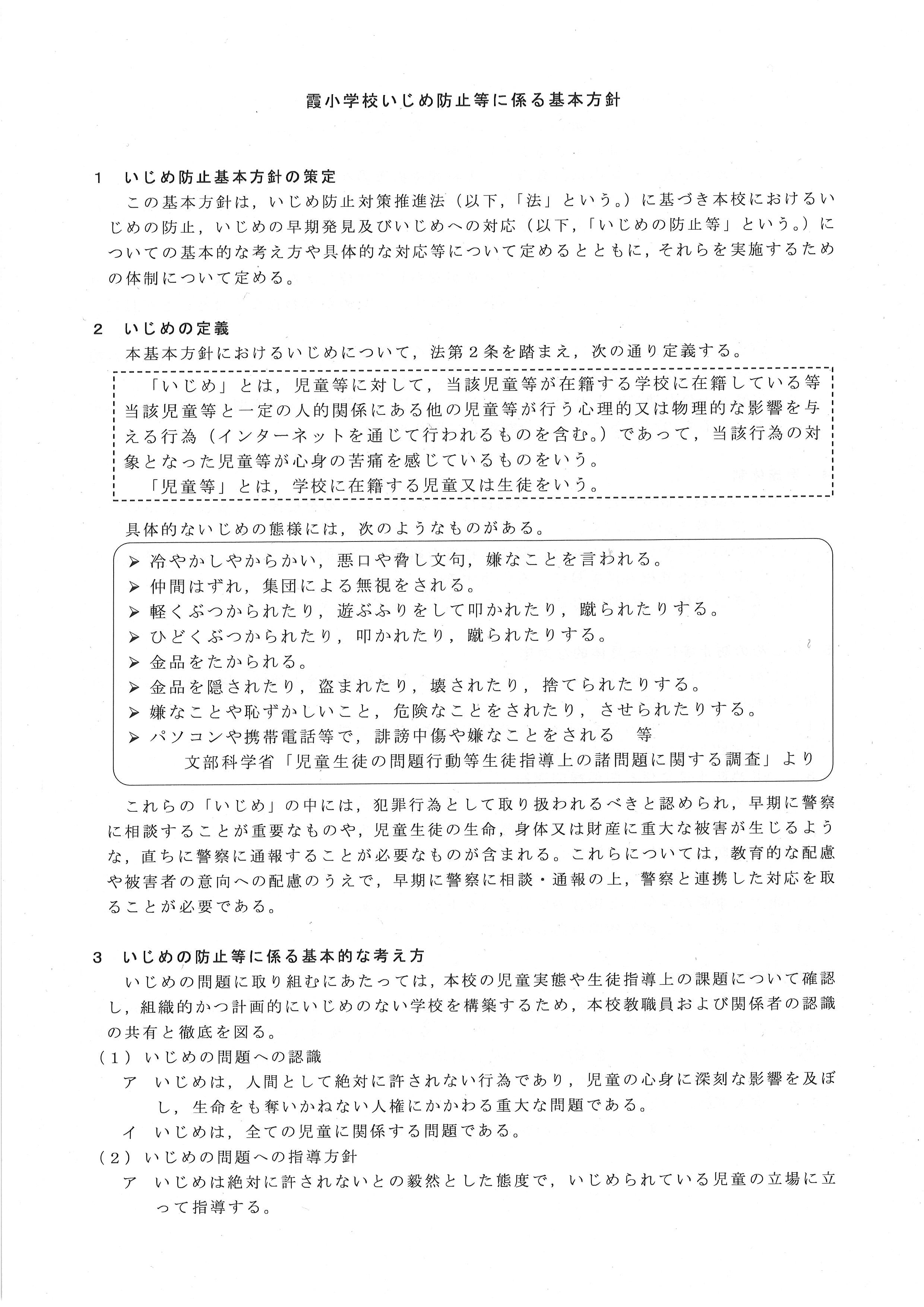 霞小学校いじめ防止等に係る基本方針

1　いじめ防止基本方針の策定

この基本方針は，いじめ防止対策推進法（以下，「法」という。）に基づき本校におけるいじめの防止，いじめの早期発見及びいじめへの対応（以下，「いじめの防止等」という。）についての基本的な考え方や具体的な対応等について定めるとともに，それらを実施するための体制について定める。

2　いじめの定義

本基本方針におけるいじめについて，法第2条を踏まえ，次の通り定義する。

「いじめ」とは，児童等に対して，当該児童等が在籍する学校に在籍している等当該児童等と一定の人的関係にある他の児童等が行う心理的又は物理的な影響を与える行為（インターネットを通じて行われるものを含む。）であって，当該行為の対象となった児童等が心身の苦痛を感じているものをいう。

「児童等」とは，学校に在籍する児童又は生徒をいう。

具体的ないじめの態様には，次のようなものがある。

➢ 冷やかしやからかい，悪口や脅し文句，嫌なことを言われる。
➢ 仲間はずれ，集団による無視をされる。
➢ 軽くぶつかられたり，遊ぶふりをして叩かれたり，蹴られたりする。
➢ ひどくぶつかられたり，叩かれたり，蹴られたりする。
➢ 金品をたかられる。
➢ 金品を隠されたり，盗まれたり，壊されたり，捨てられたりする。
➢ 嫌なことや恥ずかしいこと，危険なことをされたり，させられたりする。
➢ パソコンや携帯電話等で，誹謗中傷や嫌なことをされる　等

文部科学省「児童生徒の問題行動等生徒指導上の諸問題に関する調査」より

これらの「いじめ」の中には，犯罪行為として取り扱われるべきと認められ，早期に警察に相談することが重要なものや，児童生徒の生命，身体又は財産に重大な被害が生じるような，直ちに警察に通報することが必要なものが含まれる。これらについては，教育的な配慮や被害者の意向への配慮のうえで，早期に警察に相談・通報の上，警察と連携した対応を取ることが必要である。

3　いじめの防止等に係る基本的な考え方

いじめの問題に取り組むにあたっては，本校の児童実態や生徒指導上の課題について確認し，組織的かつ計画的にいじめのない学校を構築するため，本校教職員および関係者の認識の共有と徹底を図る。

（1）いじめの問題への認識

ア　いじめは，人間として絶対に許されない行為であり，児童の心身に深刻な影響を及ぼし，生命をも奪いかねない人権にかかわる重大な問題である。

イ　いじめは，全ての児童に関係する問題である。

（2）いじめの問題への指導方針

ア　いじめは絶対に許されないとの毅然とした態度で，いじめられている児童の立場に立って指導する。